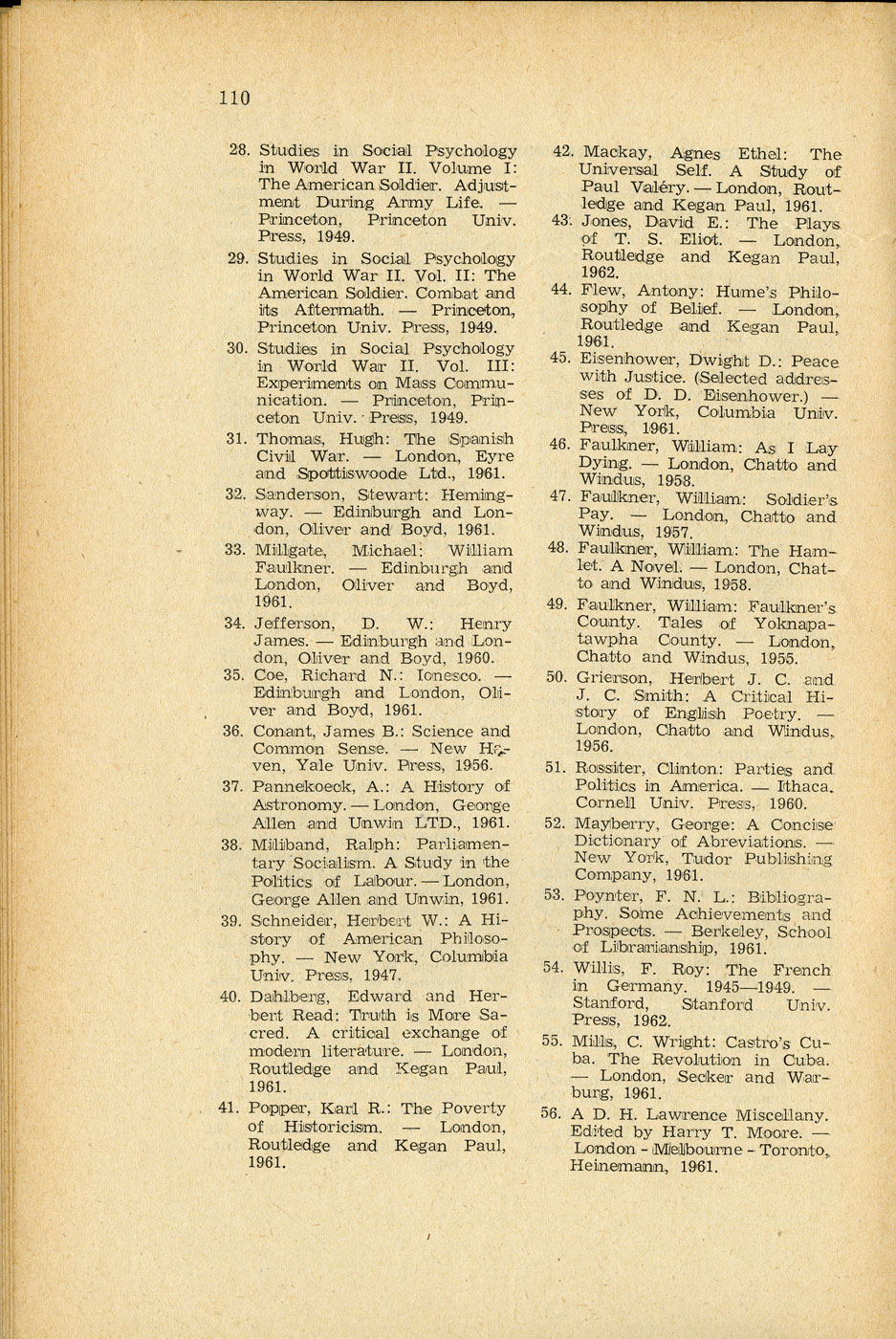 110

28. Studies in Social Psychology in World War II. Volume I: The American Soldier. Adjustment During Army Life. — Princeton, Princeton Univ. Press, 1949.

29. Studies in Social Psychology in World War II. Vol. II: The American Soldier. Combat and its Aftermath. — Princeton, Princeton Univ. Press, 1949.

30. Studies in Social Psychology in World War II. Vol. III: Experiments on Mass Communication. — Princeton, Princeton Univ. Press, 1949.

31. Thomas, Hugh: The Spanish Civil War. — London, Eyre and Spottiswoode Ltd., 1961.

32. Sanderson, Stewart: Hemingway. — Edinburgh and London, Oliver and Boyd, 1961.

33. Millgate, Michael: William Faulkner. — Edinburgh and London, Oliver and Boyd, 1961.

34. Jefferson, D. W.: Henry James. — Edinburgh and London, Oliver and Boyd, 1960.

35. Coe, Richard N.: Ionesco. — Edinburgh and London, Oliver and Boyd, 1961.

36. Conant, James B.: Science and Common Sense. — New Haven, Yale Univ. Press, 1956.

37. Pannekoeck, A.: A History of Astronomy. — London, George Allen and Unwin LTD., 1961.

38. Miliband, Ralph: Parliamentary Socialism. A Study in the Politics of Labour. — London, George Allen and Unwin, 1961.

39. Schneider, Herbert W.: A History of American Philosophy. — New York, Columbia Univ. Press, 1947.

40. Dahlberg, Edward and Herbert Read: Truth is More Sacred. A critical exchange of modern literature. — London, Routledge and Kegan Paul, 1961.

41. Popper, Karl R.: The Poverty of Historicism. — London, Routledge and Kegan Paul, 1961.

42. Mackay, Agnes Ethel: The Universal Self. A Study of Paul Valéry. — London, Routledge and Kegan Paul, 1961.

43. Jones, David E.: The Plays of T. S. Eliot. — London, Routledge and Kegan Paul, 1962.

44. Flew, Antony: Hume's Philosophy of Belief. — London, Routledge and Kegan Paul, 1961.

45. Eisenhower, Dwight D.: Peace with Justice. (Selected addresses of D. D. Eisenhower.) — New York, Columbia Univ. Press, 1961.

46. Faulkner, William: As I Lay Dying. — London, Chatto and Windus, 1958.

47. Faulkner, William: Soldier's Pay. — London, Chatto and Windus, 1957.

48. Faulkner, William: The Hamlet. A Novel. — London, Chatto and Windus, 1958.

49. Faulkner, William: Faulkner's County. Tales of Yoknapatawpha County. — London, Chatto and Windus, 1955.

50. Grierson, Herbert J. C. and J. C. Smith: A Critical History of English Poetry. — London, Chatto and Windus, 1956.

51. Rossiter, Clinton: Parties and Politics in America. — Ithaca, Cornell Univ. Press, 1960.

52. Mayberry, George: A Concise Dictionary of Abreviations. — New York, Tudor Publishing Company, 1961.

53. Poynter, F. N. L.: Bibliography. Some Achievements and Prospects. — Berkeley, School of Librarianship, 1961.

54. Willis, F. Roy: The French in Germany. 1945—1949. — Stanford, Stanford Univ. Press, 1962.

55. Mills, C. Wright: Castro's Cuba. The Revolution in Cuba. — London, Secker and Warburg, 1961.

56. A D. H. Lawrence Miscellany. Edited by Harry T. Moore. — London - Melbourne - Toronto, Heinemann, 1961.